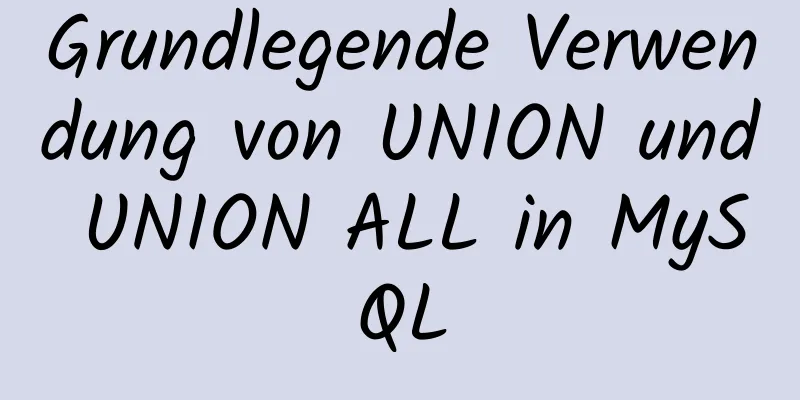 Grundlegende Verwendung von UNION und UNION ALL in MySQL